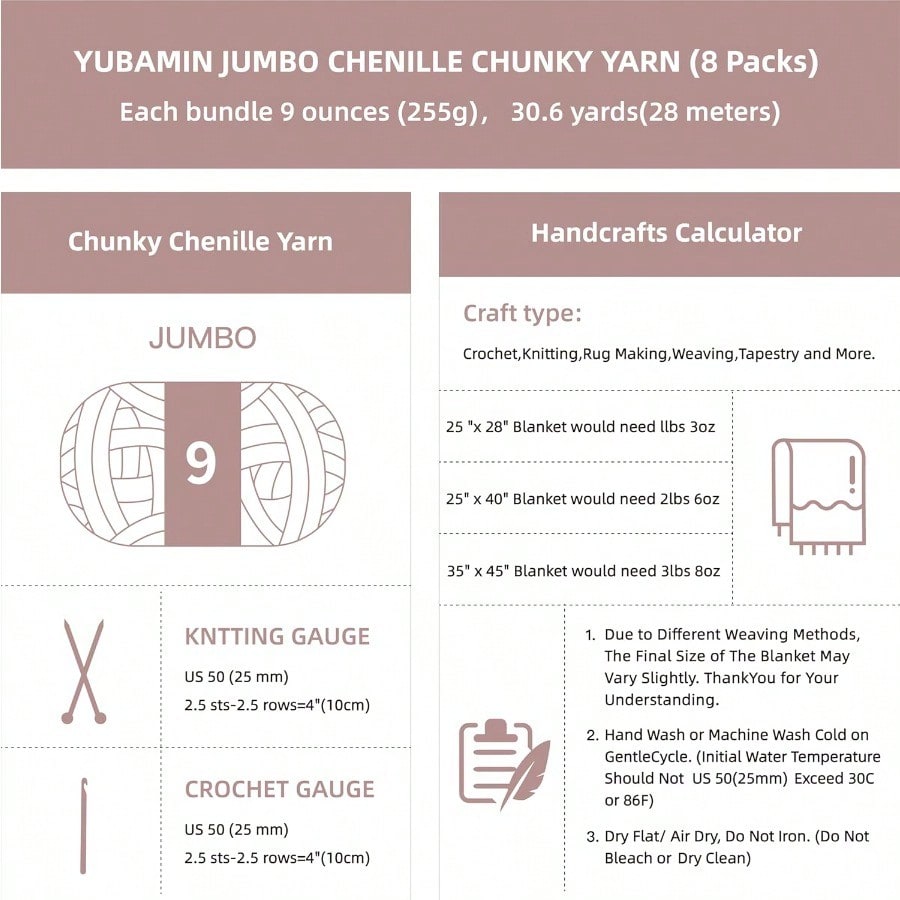 YUBAMIN JUMBO CHENILLE CHUNKY YARN (8 Packs)
Each bundle 9 ounces (255g)， 30.6 yards(28 meters)

Chunky Chenille Yarn

JUMBO

9

KNTTING GAUGE
US 50 (25 mm)
2.5 sts-2.5 rows=4"(10cm)

CROCHET GAUGE
US 50 (25 mm)
2.5 sts-2.5 rows=4"(10cm)

Handcrafts Calculator

Craft type:
Crochet,Knitting,Rug Making,Weaving,Tapestry and More.

25 "x 28" Blanket would need llbs 3oz

25" x 40" Blanket would need 2lbs 6oz

35" x 45" Blanket would need 3lbs 8oz

1. Due to Different Weaving Methods, The Final Size of The Blanket May Vary Slightly. ThankYou for Your Understanding.

2. Hand Wash or Machine Wash Cold on GentleCycle. (Initial Water Temperature Should Not US 50(25mm) Exceed 30C or 86F)

3. Dry Flat/ Air Dry, Do Not Iron. (Do Not Bleach or Dry Clean)